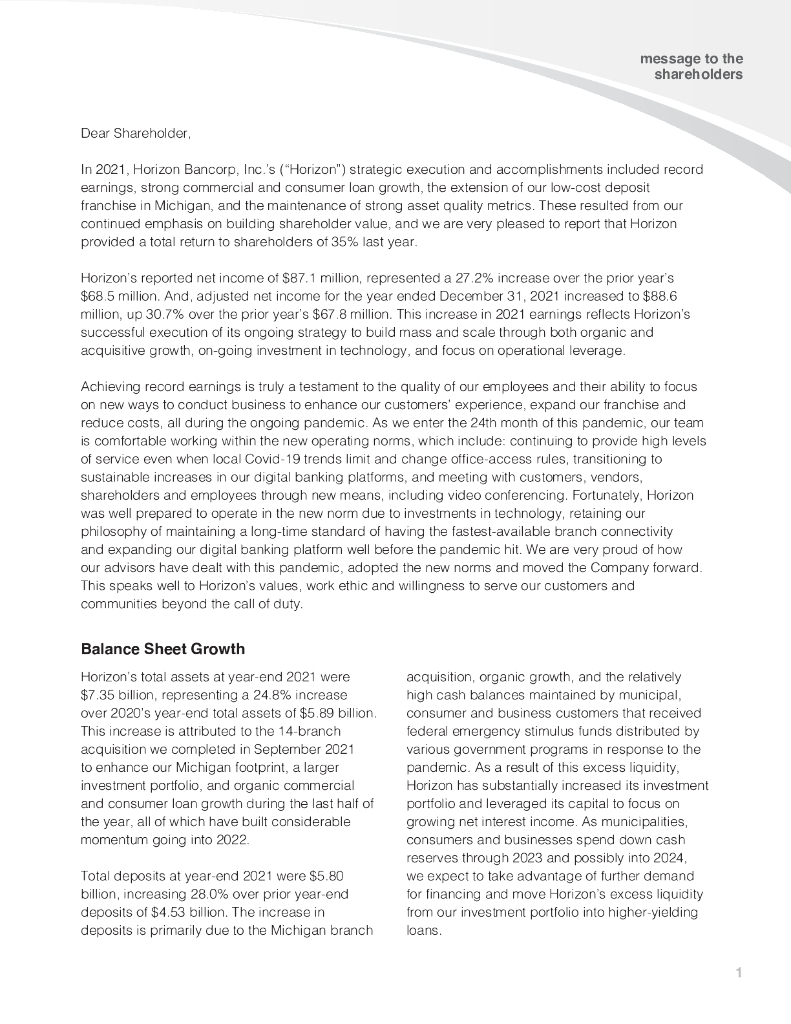 message to the shareholders

Dear Shareholder,

In 2021, Horizon Bancorp, Inc.'s ("Horizon") strategic execution and accomplishments included record earnings, strong commercial and consumer loan growth, the extension of our low-cost deposit franchise in Michigan, and the maintenance of strong asset quality metrics. These resulted from our continued emphasis on building shareholder value, and we are very pleased to report that Horizon provided a total return to shareholders of 35% last year.

Horizon's reported net income of $87.1 million, represented a 27.2% increase over the prior year's $68.5 million. And, adjusted net income for the year ended December 31, 2021 increased to $88.6 million, up 30.7% over the prior year's $67.8 million. This increase in 2021 earnings reflects Horizon's successful execution of its ongoing strategy to build mass and scale through both organic and acquisitive growth, on-going investment in technology, and focus on operational leverage.

Achieving record earnings is truly a testament to the quality of our employees and their ability to focus on new ways to conduct business to enhance our customers' experience, expand our franchise and reduce costs, all during the ongoing pandemic. As we enter the 24th month of this pandemic, our team is comfortable working within the new operating norms, which include: continuing to provide high levels of service even when local Covid-19 trends limit and change office-access rules, transitioning to sustainable increases in our digital banking platforms, and meeting with customers, vendors, shareholders and employees through new means, including video conferencing. Fortunately, Horizon was well prepared to operate in the new norm due to investments in technology, retaining our philosophy of maintaining a long-time standard of having the fastest-available branch connectivity and expanding our digital banking platform well before the pandemic hit. We are very proud of how our advisors have dealt with this pandemic, adopted the new norms and moved the Company forward. This speaks well to Horizon's values, work ethic and willingness to serve our customers and communities beyond the call of duty.

Balance Sheet Growth

Horizon's total assets at year-end 2021 were $7.35 billion, representing a 24.8% increase over 2020's year-end total assets of $5.89 billion. This increase is attributed to the 14-branch acquisition we completed in September 2021 to enhance our Michigan footprint, a larger investment portfolio, and organic commercial and consumer loan growth during the last half of the year, all of which have built considerable momentum going into 2022.

Total deposits at year-end 2021 were $5.80 billion, increasing 28.0% over prior year-end deposits of $4.53 billion. The increase in deposits is primarily due to the Michigan branch acquisition, organic growth, and the relatively high cash balances maintained by municipal, consumer and business customers that received federal emergency stimulus funds distributed by various government programs in response to the pandemic. As a result of this excess liquidity, Horizon has substantially increased its investment portfolio and leveraged its capital to focus on growing net interest income. As municipalities, consumers and businesses spend down cash reserves through 2023 and possibly into 2024, we expect to take advantage of further demand for financing and move Horizon's excess liquidity from our investment portfolio into higher-yielding loans.

1